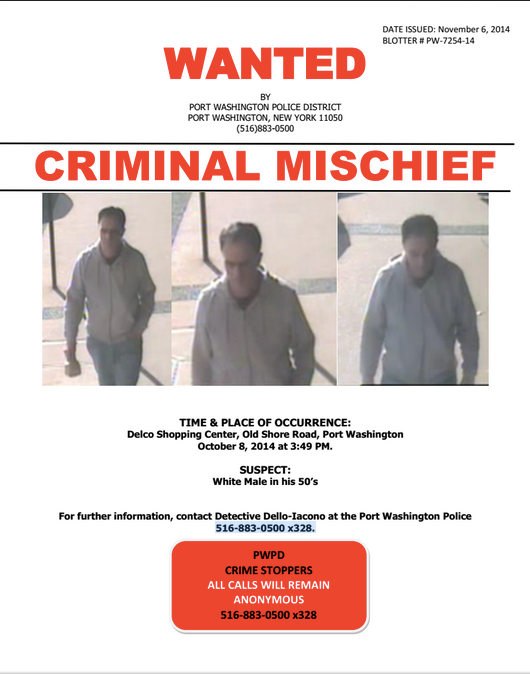 DATE ISSUED: November 6, 2014
BLOTTER # PW-7254-14

WANTED

BY
PORT WASHINGTON POLICE DISTRICT
PORT WASHINGTON, NEW YORK 11050
(516)883-0500

CRIMINAL MISCHIEF

TIME & PLACE OF OCCURRENCE:
Delco Shopping Center, Old Shore Road, Port Washington
October 8, 2014 at 3:49 PM.

SUSPECT:
White Male in his 50's

For further information, contact Detective Dello-Iacono at the Port Washington Police 516-883-0500 x328.

PWPD
CRIME STOPPERS
ALL CALLS WILL REMAIN ANONYMOUS
516-883-0500 x328